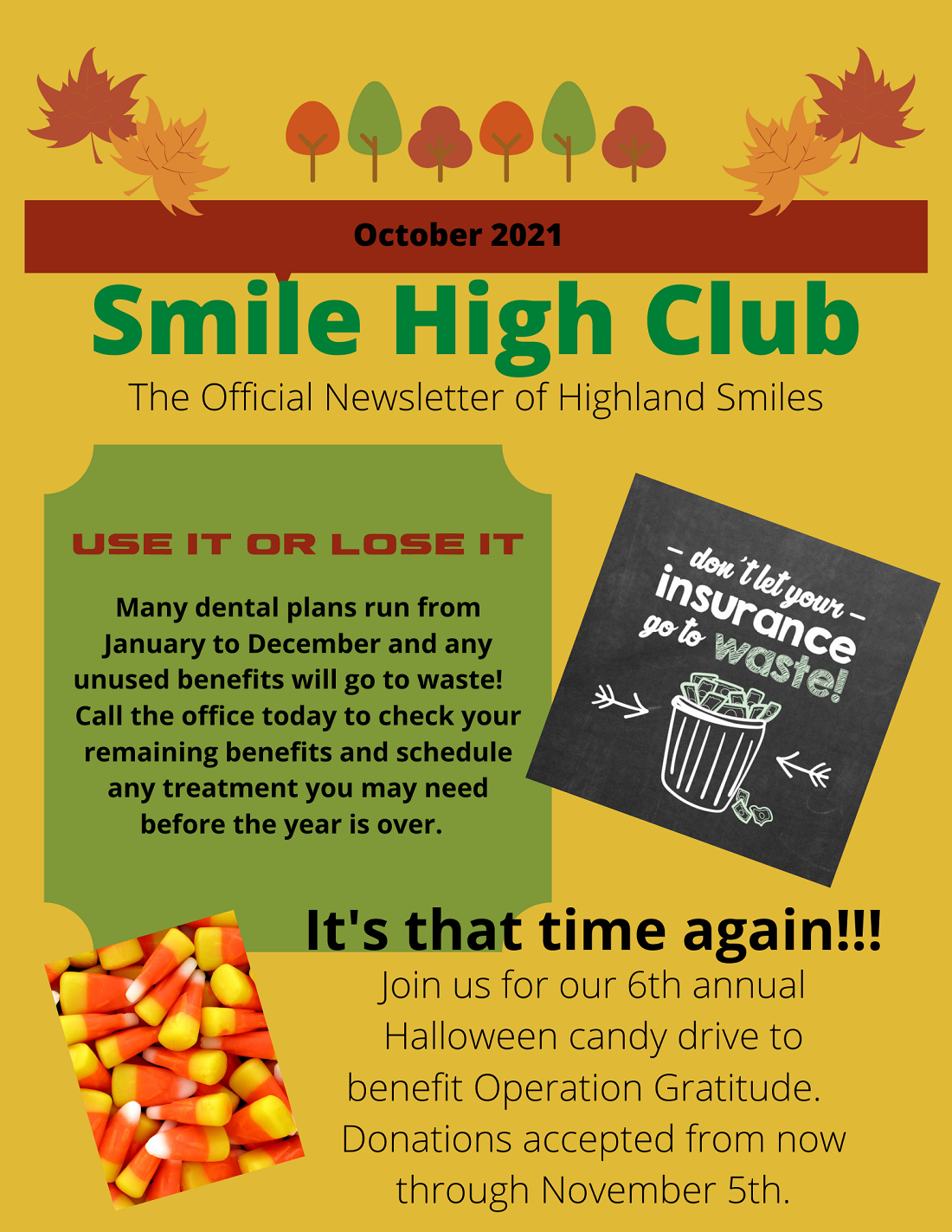 October 2021

Smile High Club

The Official Newsletter of Highland Smiles

USE IT OR LOSE IT

Many dental plans run from January to December and any unused benefits will go to waste! Call the office today to check your remaining benefits and schedule any treatment you may need before the year is over.

- don't let your -
insurance
go to waste!

It's that time again!!!

Join us for our 6th annual Halloween candy drive to benefit Operation Gratitude. Donations accepted from now through November 5th.